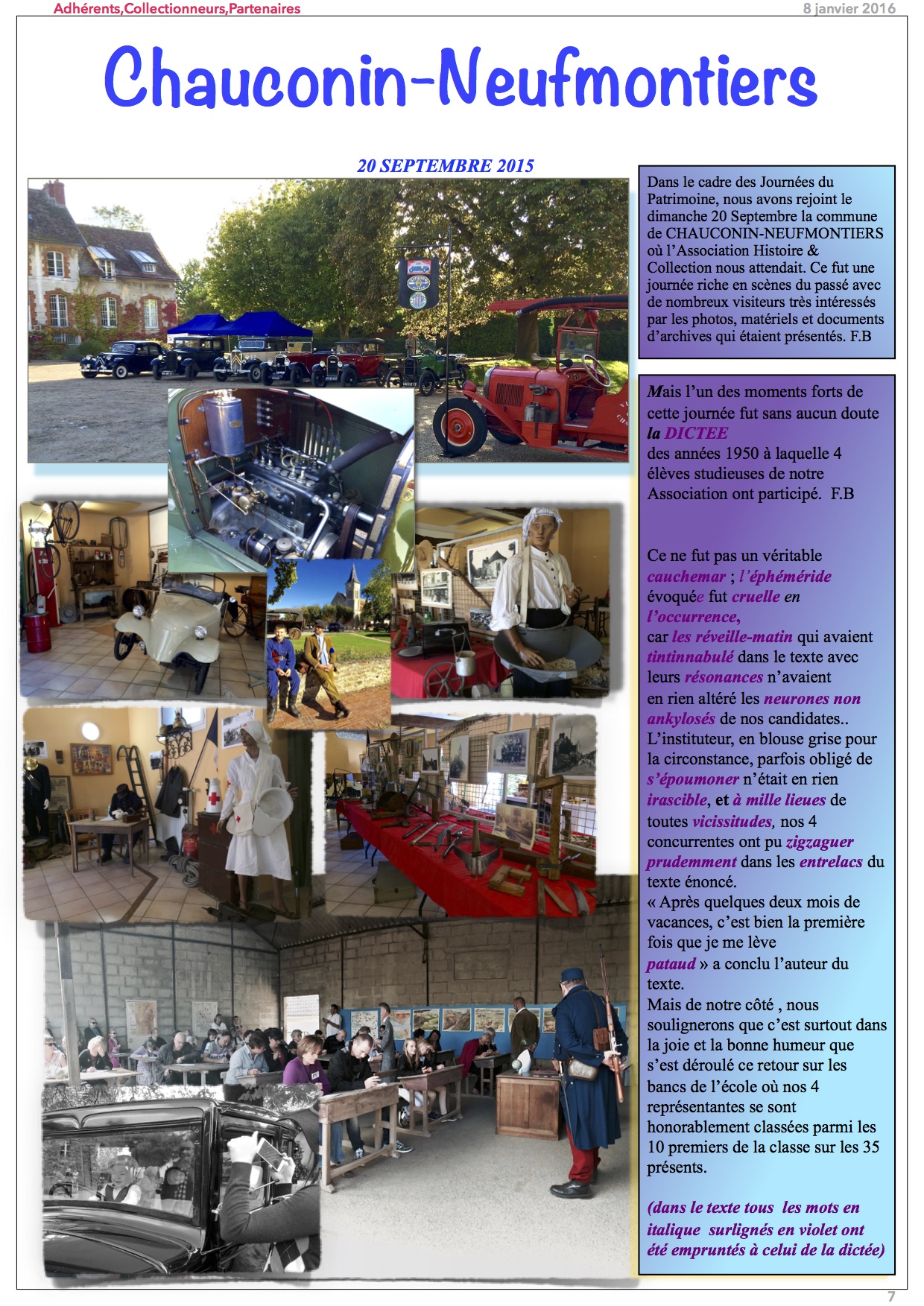 Adhérents,Collectionneurs,Partenaires

8 janvier 2016

Chauconin-Neufmontiers

20 SEPTEMBRE 2015

Dans le cadre des Journées du Patrimoine, nous avons rejoint le dimanche 20 Septembre la commune de CHAUCONIN-NEUFMONTIERS où l'Association Histoire & Collection nous attendait. Ce fut une journée riche en scènes du passé avec de nombreux visiteurs très intéressés par les photos, matériels et documents d'archives qui étaient présentés. F.B

Mais l'un des moments forts de cette journée fut sans aucun doute la DICTEE des années 1950 à laquelle 4 élèves studieuses de notre Association ont participé. F.B

Ce ne fut pas un véritable cauchemar ; l'éphéméride évoquée fut cruelle en l'occurrence, car les réveille-matin qui avaient tintinnabulé dans le texte avec leurs résonances n'avaient en rien altéré les neurones non ankylosés de nos candidates.. L'instituteur, en blouse grise pour la circonstance, parfois obligé de s'époumoner n'était en rien irascible, et à mille lieues de toutes vicissitudes, nos 4 concurrentes ont pu zigzaguer prudemment dans les entrelacs du texte énoncé.
« Après quelques deux mois de vacances, c'est bien la première fois que je me lève pataud » a conclu l'auteur du texte.
Mais de notre côté , nous soulignerons que c'est surtout dans la joie et la bonne humeur que s'est déroulé ce retour sur les bancs de l'école où nos 4 représentantes se sont honorablement classées parmi les 10 premiers de la classe sur les 35 présents.

(dans le texte tous les mots en italique surlignés en violet ont été empruntés à celui de la dictée)

7